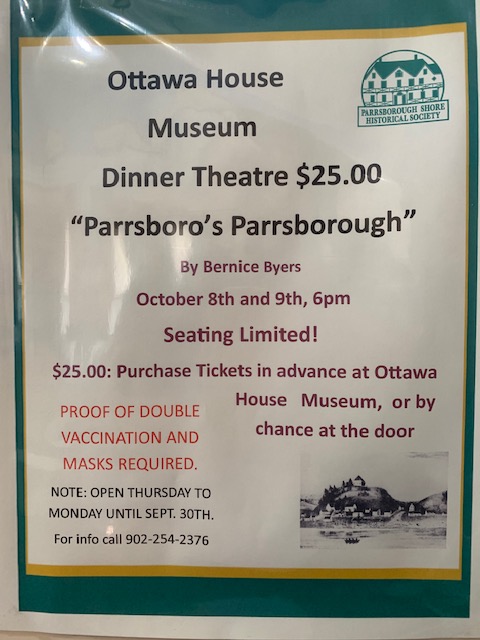 Ottawa House
Museum
Dinner Theatre $25.00
"Parrsboro's Parrsborough"

PARRSBOROUGH SHORE HISTORICAL SOCIETY

By Bernice Byers

October 8th and 9th, 6pm

Seating Limited!

$25.00: Purchase Tickets in advance at Ottawa House Museum, or by chance at the door

PROOF OF DOUBLE VACCINATION AND MASKS REQUIRED.

NOTE: OPEN THURSDAY TO MONDAY UNTIL SEPT. 30TH.

For info call 902-254-2376